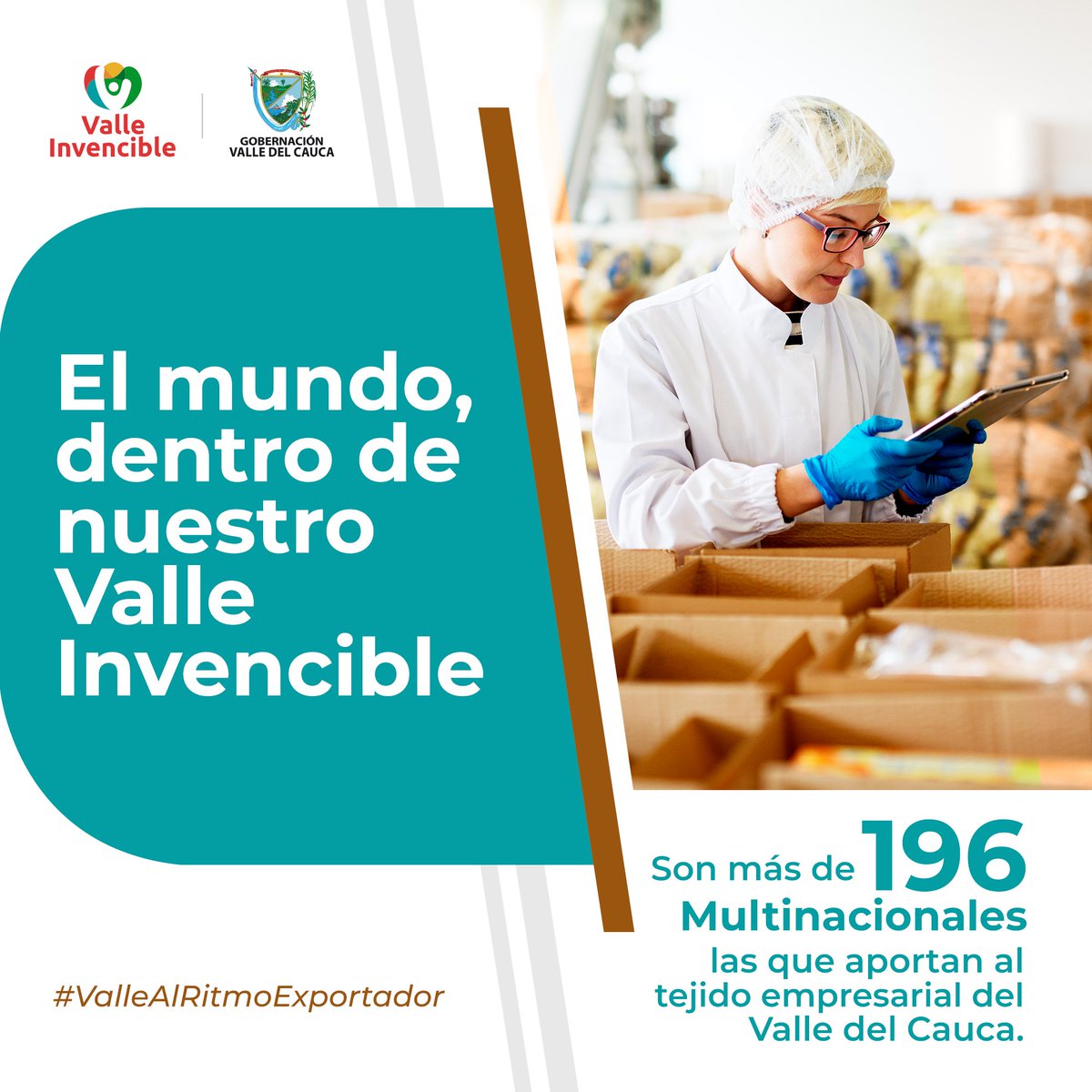 Valle Invencible

GOBERNACIÓN VALLE DEL CAUCA

El mundo, dentro de nuestro Valle Invencible

Son más de 196 Multinacionales las que aportan al tejido empresarial del Valle del Cauca.

#ValleAlRitmoExportador